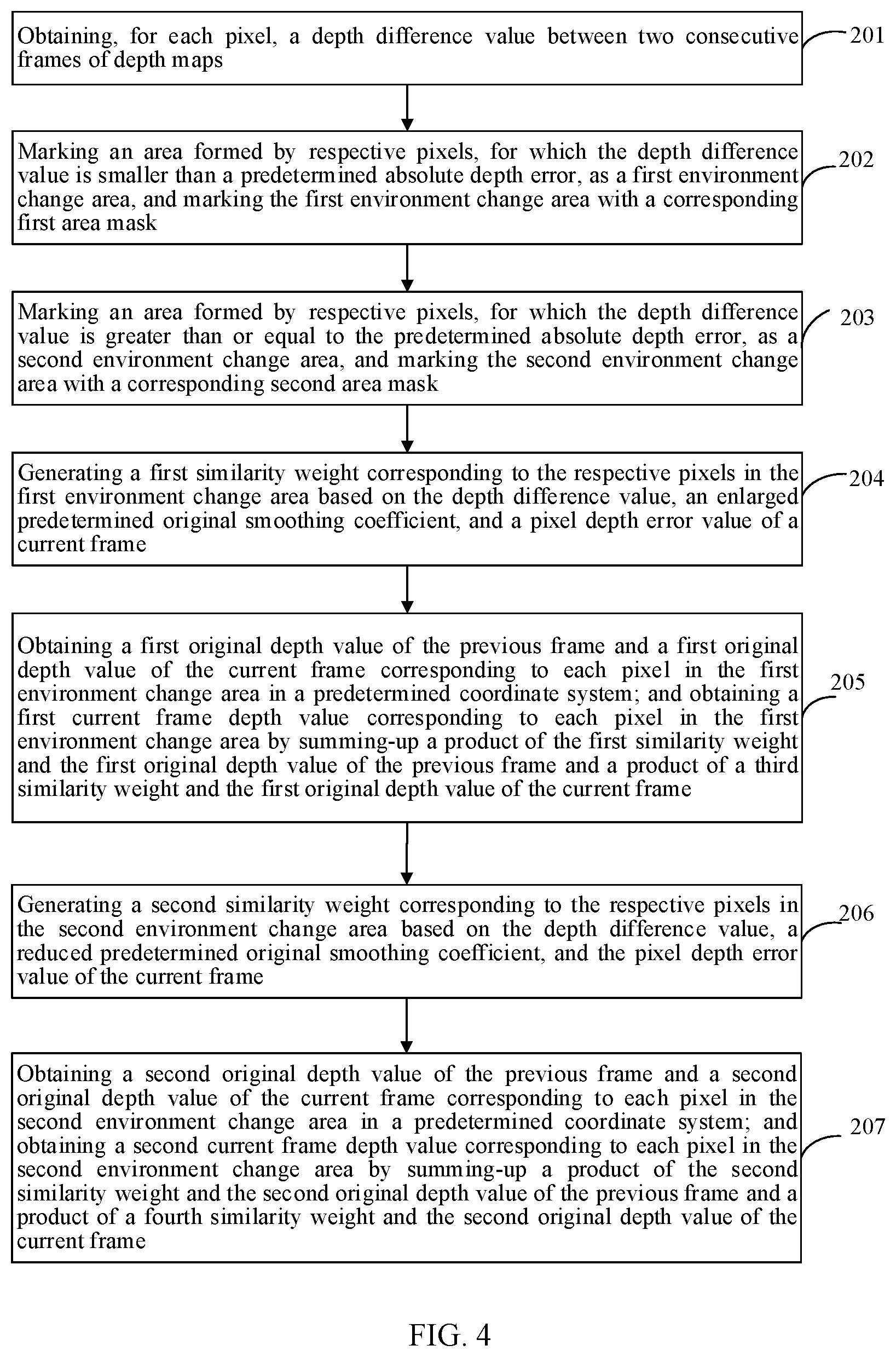 Obtaining, for each pixel, a depth difference value between two consecutive frames of depth maps

201

Marking an area formed by respective pixels, for which the depth difference value is smaller than a predetermined absolute depth error, as a first environment change area, and marking the first environment change area with a corresponding first area mask

202

Marking an area formed by respective pixels, for which the depth difference value is greater than or equal to the predetermined absolute depth error, as a second environment change area, and marking the second environment change area with a corresponding second area mask

203

Generating a first similarity weight corresponding to the respective pixels in the first environment change area based on the depth difference value, an enlarged predetermined original smoothing coefficient, and a pixel depth error value of a current frame

204

Obtaining a first original depth value of the previous frame and a first original depth value of the current frame corresponding to each pixel in the first environment change area in a predetermined coordinate system; and obtaining a first current frame depth value corresponding to each pixel in the first environment change area by summing-up a product of the first similarity weight and the first original depth value of the previous frame and a product of a third similarity weight and the first original depth value of the current frame

205

Generating a second similarity weight corresponding to the respective pixels in the second environment change area based on the depth difference value, a reduced predetermined original smoothing coefficient, and the pixel depth error value of the current frame

206

Obtaining a second original depth value of the previous frame and a second original depth value of the current frame corresponding to each pixel in the second environment change area in a predetermined coordinate system; and obtaining a second current frame depth value corresponding to each pixel in the second environment change area by summing-up a product of the second similarity weight and the second original depth value of the previous frame and a product of a fourth similarity weight and the second original depth value of the current frame

207

FIG. 4